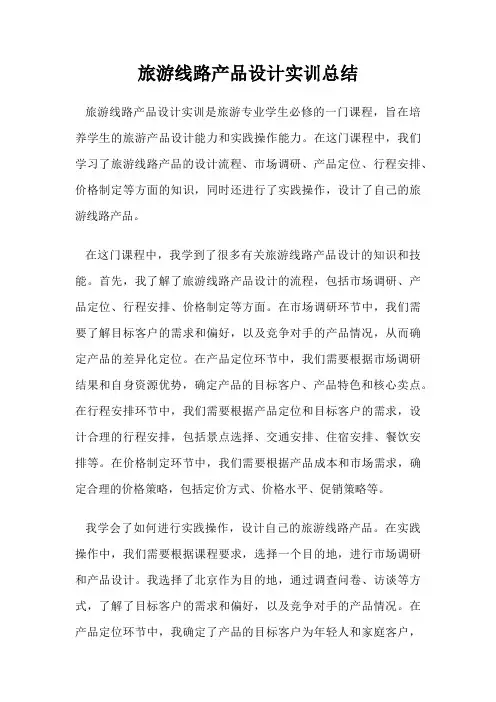 旅游线路产品设计实训总结

旅游线路产品设计实训是旅游专业学生必修的一门课程，旨在培养学生的旅游产品设计能力和实践操作能力。在这门课程中，我们学习了旅游线路产品的设计流程、市场调研、产品定位、行程安排、价格制定等方面的知识，同时还进行了实践操作，设计了自己的旅游线路产品。

在这门课程中，我学到了很多有关旅游线路产品设计的知识和技能。首先，我了解了旅游线路产品设计的流程，包括市场调研、产品定位、行程安排、价格制定等方面。在市场调研环节中，我们需要了解目标客户的需求和偏好，以及竞争对手的产品情况，从而确定产品的差异化定位。在产品定位环节中，我们需要根据市场调研结果和自身资源优势，确定产品的目标客户、产品特色和核心卖点。在行程安排环节中，我们需要根据产品定位和目标客户的需求，设计合理的行程安排，包括景点选择、交通安排、住宿安排、餐饮安排等。在价格制定环节中，我们需要根据产品成本和市场需求，确定合理的价格策略，包括定价方式、价格水平、促销策略等。

我学会了如何进行实践操作，设计自己的旅游线路产品。在实践操作中，我们需要根据课程要求，选择一个目的地，进行市场调研和产品设计。我选择了北京作为目的地，通过调查问卷、访谈等方式，了解了目标客户的需求和偏好，以及竞争对手的产品情况。在产品定位环节中，我确定了产品的目标客户为年轻人和家庭客户，